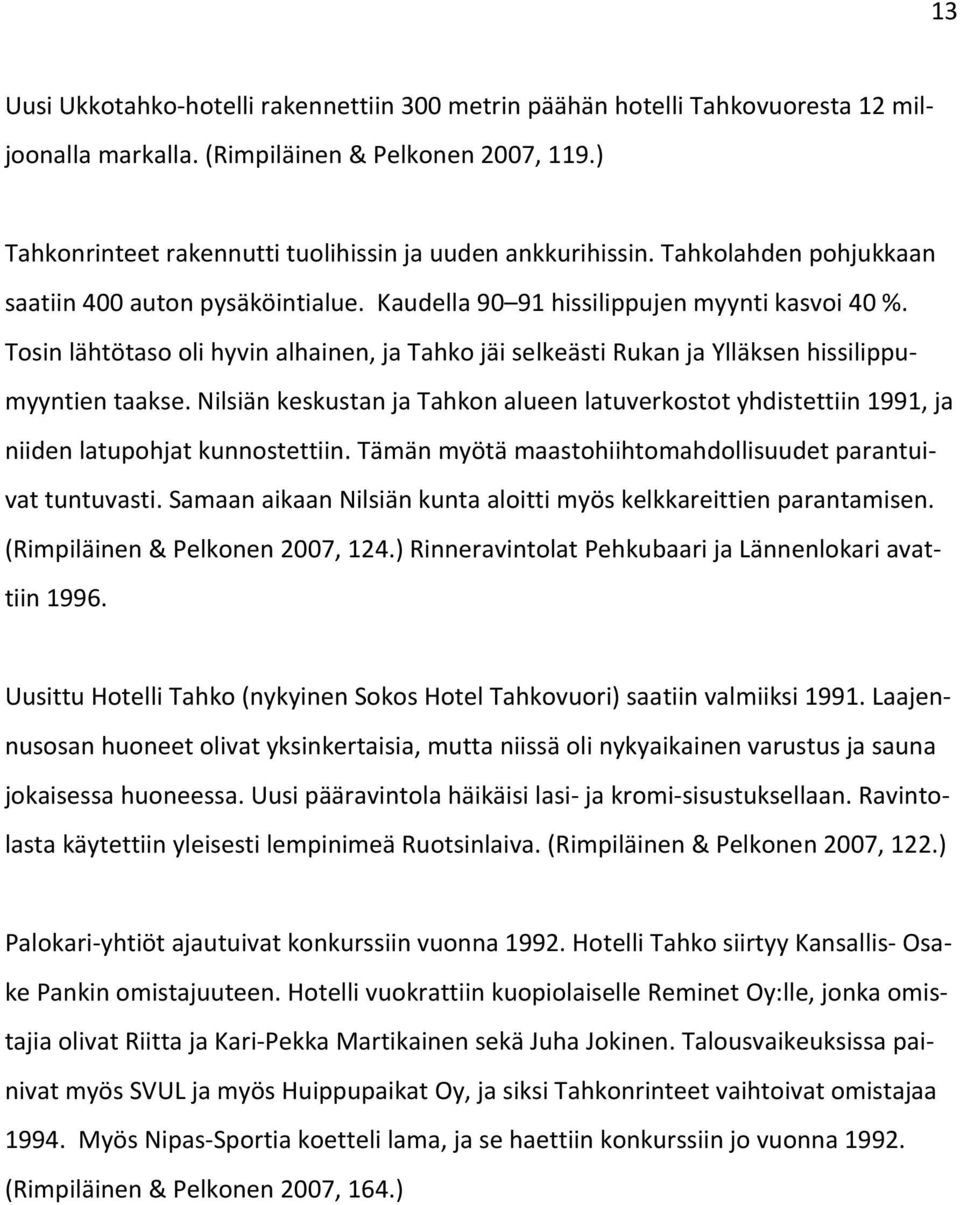 13

Uusi Ukkotahko-hotelli rakennettiin 300 metrin päähän hotelli Tahkovuoresta 12 miljoonalla markalla. (Rimpiläinen & Pelkonen 2007, 119.)

Tahkonrinteet rakennutti tuolihissin ja uuden ankkurihissin. Tahkolahden pohjukkaan saatiin 400 auton pysäköintialue. Kaudella 90–91 hissilippujen myynti kasvoi 40 %. Tosin lähtötaso oli hyvin alhainen, ja Tahko jäi selkeästi Rukan ja Ylläksen hissilippumyyntien taakse. Nilsiän keskustan ja Tahkon alueen latuverkostot yhdistettiin 1991, ja niiden latupohjat kunnostettiin. Tämän myötä maastohiihtomahdollisuudet parantuivat tuntuvasti. Samaan aikaan Nilsiän kunta aloitti myös kelkkareittien parantamisen. (Rimpiläinen & Pelkonen 2007, 124.) Rinneravintolat Pehkubaari ja Lännenlokari avattiin 1996.

Uusittu Hotelli Tahko (nykyinen Sokos Hotel Tahkovuori) saatiin valmiiksi 1991. Laajennusosan huoneet olivat yksinkertaisia, mutta niissä oli nykyaikainen varustus ja sauna jokaisessa huoneessa. Uusi pääravintola häikäisi lasi- ja kromi-sisustuksellaan. Ravintolasta käytettiin yleisesti lempinimeä Ruotsinlaiva. (Rimpiläinen & Pelkonen 2007, 122.)

Palokari-yhtiöt ajautuivat konkurssiin vuonna 1992. Hotelli Tahko siirtyy Kansallis- Osake Pankin omistajuuteen. Hotelli vuokrattiin kuopiolaiselle Reminet Oy:lle, jonka omistajia olivat Riitta ja Kari-Pekka Martikainen sekä Juha Jokinen. Talousvaikeuksissa painivat myös SVUL ja myös Huippupaikat Oy, ja siksi Tahkonrinteet vaihtoivat omistajaa 1994. Myös Nipas-Sportia koetteli lama, ja se haettiin konkurssiin jo vuonna 1992. (Rimpiläinen & Pelkonen 2007, 164.)